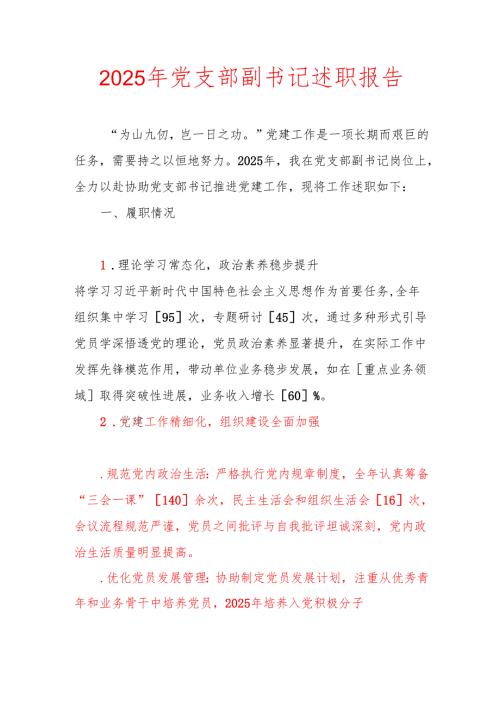 2025年党支部副书记述职报告

“为山九仞，岂一日之功。”党建工作是一项长期而艰巨的任务，需要持之以恒地努力。2025年，我在党支部副书记岗位上，全力以赴协助党支部书记推进党建工作，现将工作述职如下：

一、履职情况

1．理论学习常态化，政治素养稳步提升

将学习习近平新时代中国特色社会主义思想作为首要任务，全年组织集中学习［95］次，专题研讨［45］次，通过多种形式引导党员学深悟透党的理论，党员政治素养显著提升，在实际工作中发挥先锋模范作用，带动单位业务稳步发展，如在［重点业务领域］取得突破性进展，业务收入增长［60］%。

2．党建工作精细化，组织建设全面加强

.规范党内政治生活：严格执行党内规章制度，全年认真筹备“三会一课”［140］余次，民主生活会和组织生活会［16］次，会议流程规范严谨，党员之间批评与自我批评坦诚深刻，党内政治生活质量明显提高。

.优化党员发展管理：协助制定党员发展计划，注重从优秀青年和业务骨干中培养党员，2025年培养入党积极分子